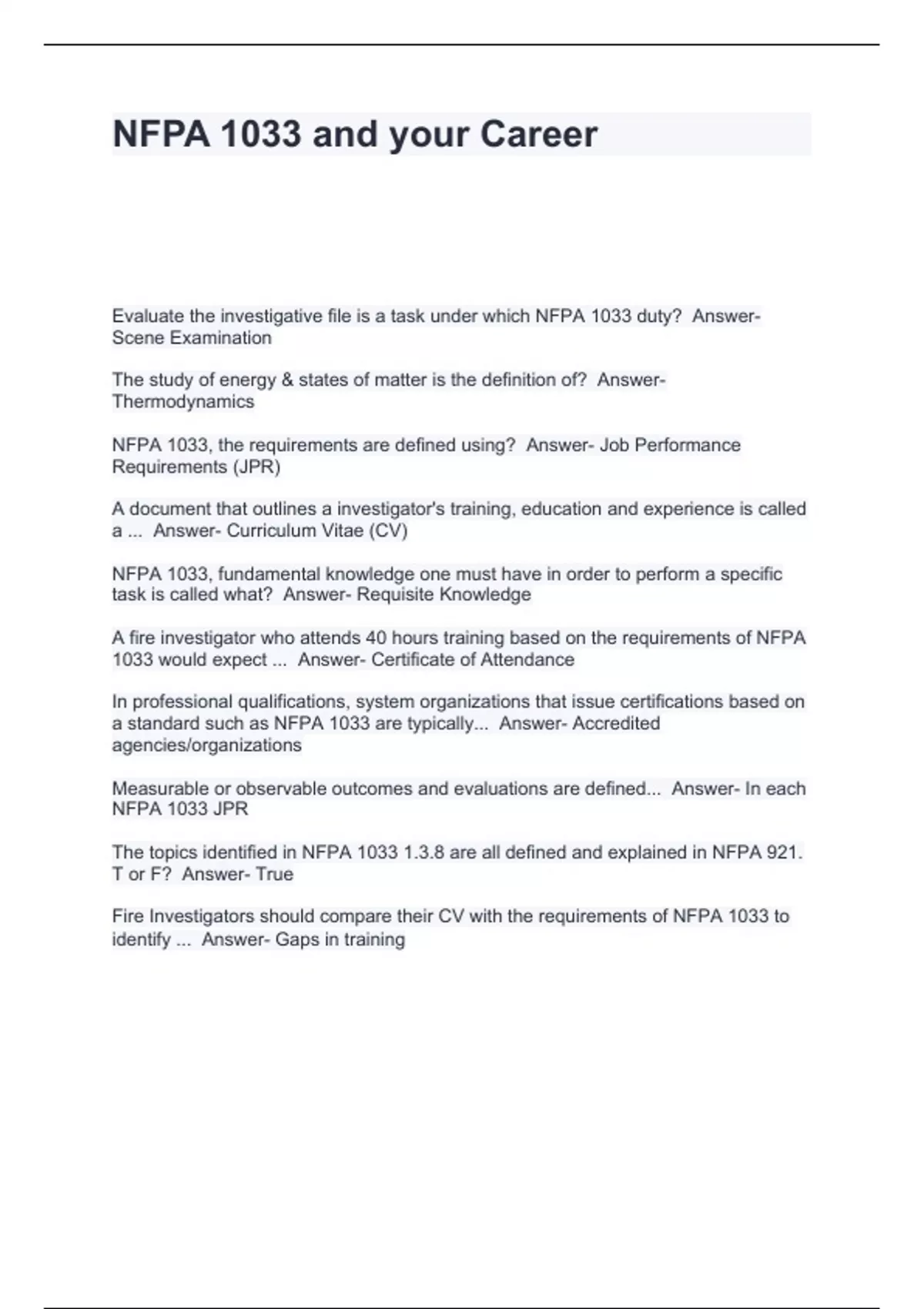 NFPA 1033 and your Career

Evaluate the investigative file is a task under which NFPA 1033 duty?  Answer- Scene Examination

The study of energy & states of matter is the definition of?  Answer- Thermodynamics

NFPA 1033, the requirements are defined using?  Answer- Job Performance Requirements (JPR)

A document that outlines a investigator's training, education and experience is called a ...  Answer- Curriculum Vitae (CV)

NFPA 1033, fundamental knowledge one must have in order to perform a specific task is called what?  Answer- Requisite Knowledge

A fire investigator who attends 40 hours training based on the requirements of NFPA 1033 would expect ...  Answer- Certificate of Attendance

In professional qualifications, system organizations that issue certifications based on a standard such as NFPA 1033 are typically...  Answer- Accredited agencies/organizations

Measurable or observable outcomes and evaluations are defined...  Answer- In each NFPA 1033 JPR

The topics identified in NFPA 1033 1.3.8 are all defined and explained in NFPA 921. T or F?  Answer- True

Fire Investigators should compare their CV with the requirements of NFPA 1033 to identify ...  Answer- Gaps in training